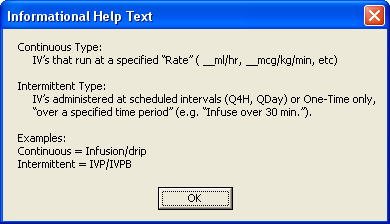 Informational Help Text

Continuous Type:
IV's that run at a specified "Rate" ( __ml/hr, __mcg/kg/min, etc)

Intermittent Type:
IV's administered at scheduled intervals (Q4H, QDay) or One-Time only, "over a specified time period" (e.g. "Infuse over 30 min.").

Examples:
Continuous = Infusion/drip
Intermittent = IVP/IVPB

OK